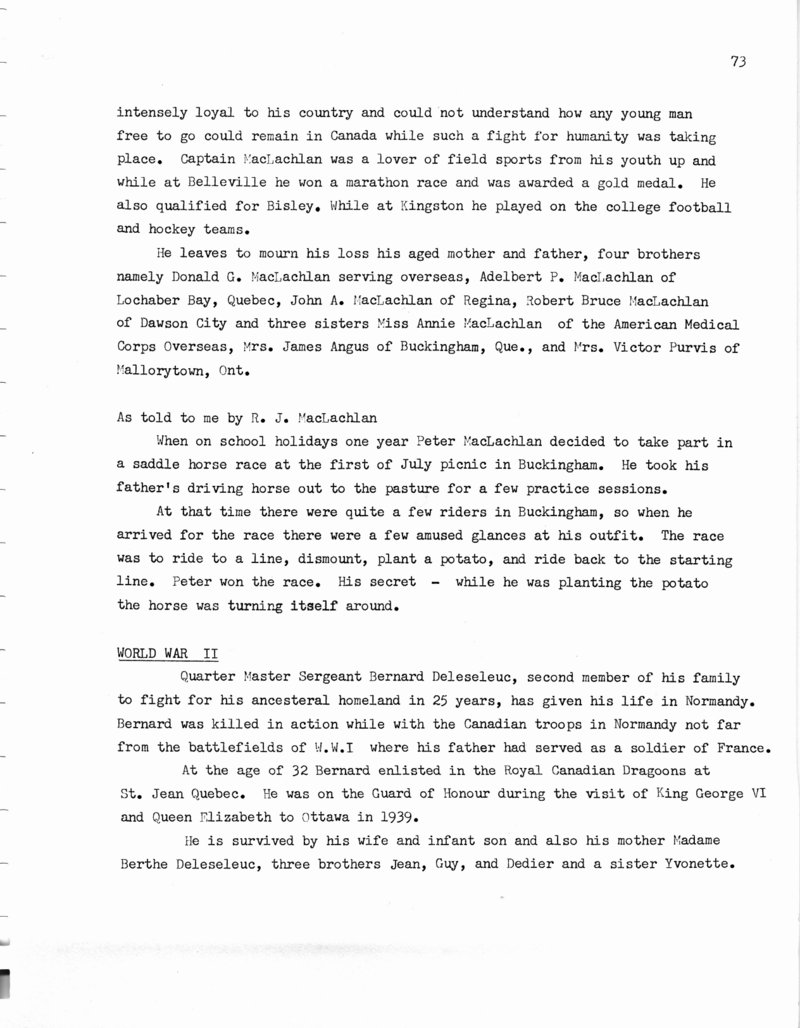 73

intensely loyal to his country and could not understand how any young man free to go could remain in Canada while such a fight for humanity was taking place. Captain MacLachlan was a lover of field sports from his youth up and while at Belleville he won a marathon race and was awarded a gold medal. He also qualified for Bisley. While at Kingston he played on the college football and hockey teams.

He leaves to mourn his loss his aged mother and father, four brothers namely Donald G. MacLachlan serving overseas, Adelbert P. MacLachlan of Lochaber Bay, Quebec, John A. MacLachlan of Regina, Robert Bruce MacLachlan of Dawson City and three sisters Miss Annie MacLachlan of the American Medical Corps Overseas, Mrs. James Angus of Buckingham, Que., and Mrs. Victor Purvis of Mallorytown, Ont.

As told to me by R. J. MacLachlan

When on school holidays one year Peter MacLachlan decided to take part in a saddle horse race at the first of July picnic in Buckingham. He took his father's driving horse out to the pasture for a few practice sessions.

At that time there were quite a few riders in Buckingham, so when he arrived for the race there were a few amused glances at his outfit. The race was to ride to a line, dismount, plant a potato, and ride back to the starting line. Peter won the race. His secret - while he was planting the potato the horse was turning itself around.

WORLD WAR II

Quarter Master Sergeant Bernard Deleseleuc, second member of his family to fight for his ancesteral homeland in 25 years, has given his life in Normandy. Bernard was killed in action while with the Canadian troops in Normandy not far from the battlefields of W.W.I where his father had served as a soldier of France.

At the age of 32 Bernard enlisted in the Royal Canadian Dragoons at St. Jean Quebec. He was on the Guard of Honour during the visit of King George VI and Queen Elizabeth to Ottawa in 1939.

He is survived by his wife and infant son and also his mother Madame Berthe Deleseleuc, three brothers Jean, Guy, and Dedier and a sister Yvonette.